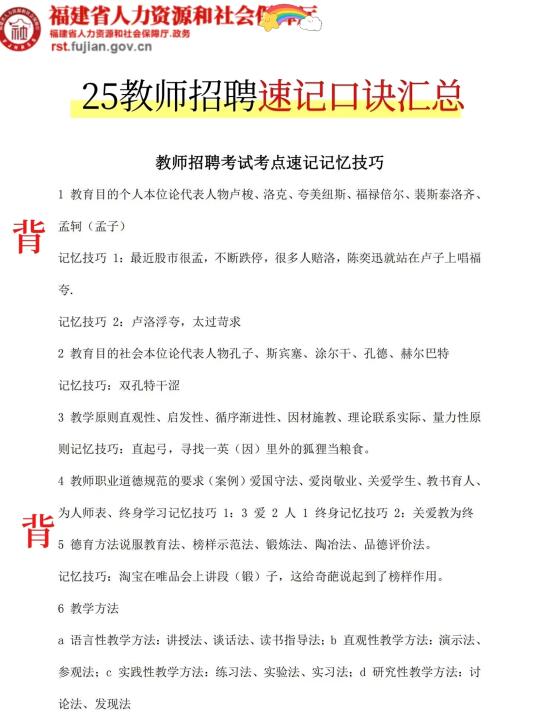 福建省人力资源和社会保障厅
福建省人力资源和社会保障厅.政务
rst.fujian.gov.cn

25教师招聘速记口诀汇总

教师招聘考试考点速记记忆技巧

1 教育目的个人本位论代表人物卢梭、洛克、夸美纽斯、福禄倍尔、裴斯泰洛齐、孟轲（孟子）

背

记忆技巧 1：最近股市很孟，不断跌停，很多人赔洛，陈奕迅就站在卢子上唱福夸.

记忆技巧 2：卢洛浮夸，太过苛求

2 教育目的社会本位论代表人物孔子、斯宾塞、涂尔干、孔德、赫尔巴特

记忆技巧：双孔特干涩

3 教学原则直观性、启发性、循序渐进性、因材施教、理论联系实际、量力性原则记忆技巧：直起弓，寻找一英（因）里外的狐狸当粮食。

4 教师职业道德规范的要求（案例）爱国守法、爱岗敬业、关爱学生、教书育人、为人师表、终身学习记忆技巧 1：3 爱 2 人 1 终身记忆技巧 2：关爱教为终

背

5 德育方法说服教育法、榜样示范法、锻炼法、陶冶法、品德评价法。

记忆技巧：淘宝在唯品会上讲段（锻）子，这给奇葩说起到了榜样作用。

6 教学方法

a 语言性教学方法：讲授法、谈话法、读书指导法；b 直观性教学方法：演示法、参观法；c 实践性教学方法：练习法、实验法、实习法；d 研究性教学方法：讨论法、发现法